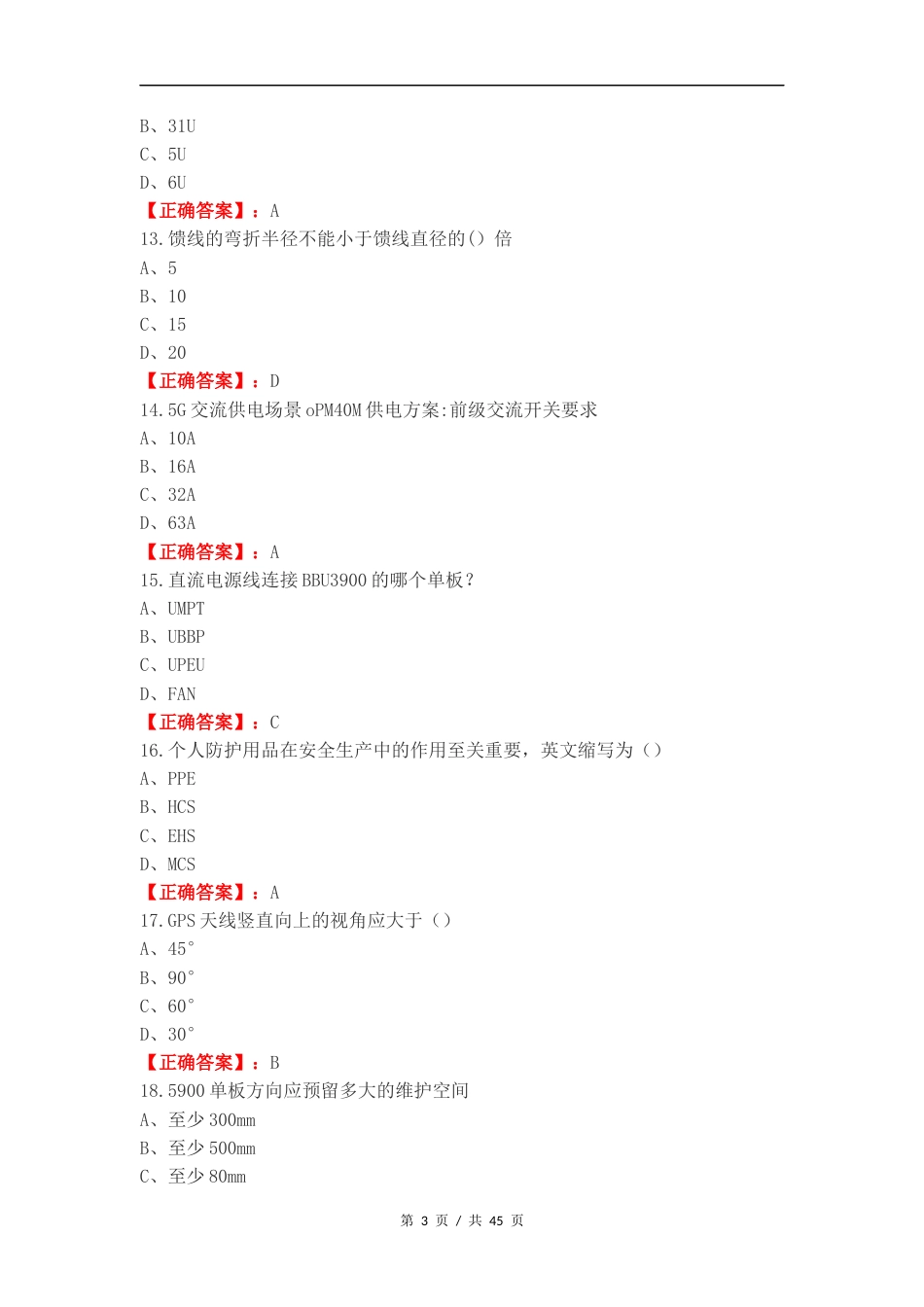 B、31U
C、5U
D、6U
【正确答案】：A
13.馈线的弯折半径不能小于馈线直径的()倍
A、5
B、10
C、15
D、20
【正确答案】：D
14.5G 交流供电场景 oPM40M 供电方案:前级交流开关要求
A、10A
B、16A
C、32A
D、63A
【正确答案】：A
15.直流电源线连接 BBU3900 的哪个单板？
A、UMPT
B、UBBP
C、UPEU
D、FAN
【正确答案】：C
16.个人防护用品在安全生产中的作用至关重要，英文缩写为（）
A、PPE
B、HCS
C、EHS
D、MCS
【正确答案】：A
17.GPS 天线竖直向上的视角应大于（）
A、45°
B、90°
C、60°
D、30°
【正确答案】：B
18.5900 单板方向应预留多大的维护空间
A、至少 300mm
B、至少 500mm
C、至少 80mm

第 3 页 / 共 45 页